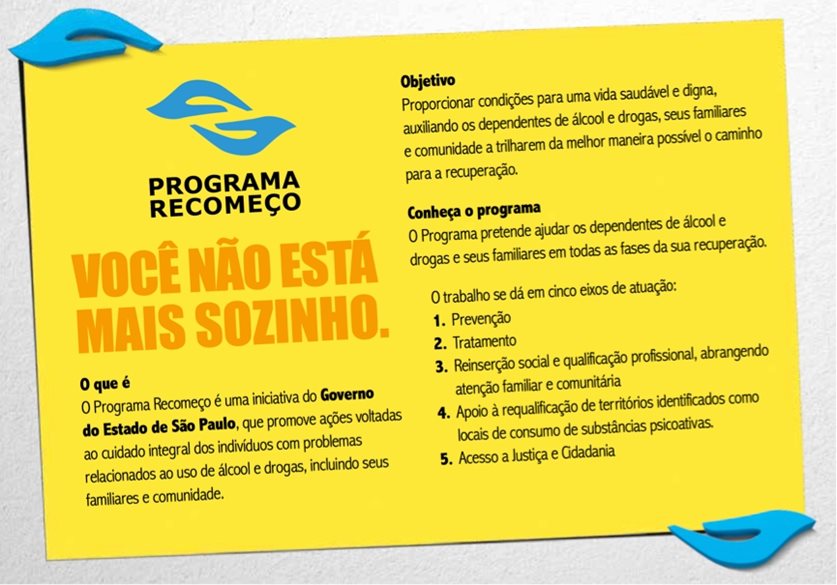 PROGRAMA
RECOMEÇO

VOCÊ NÃO ESTÁ MAIS SOZINHO.

O que é
O Programa Recomeço é uma iniciativa do Governo do Estado de São Paulo, que promove ações voltadas ao cuidado integral dos indivíduos com problemas relacionados ao uso de álcool e drogas, incluindo seus familiares e comunidade.

Objetivo
Proporcionar condições para uma vida saudável e digna, auxiliando os dependentes de álcool e drogas, seus familiares e comunidade a trilharem da melhor maneira possível o caminho para a recuperação.

Conheça o programa
O Programa pretende ajudar os dependentes de álcool e drogas e seus familiares em todas as fases da sua recuperação.

O trabalho se dá em cinco eixos de atuação:
1. Prevenção
2. Tratamento
3. Reinserção social e qualificação profissional, abrangendo atenção familiar e comunitária
4. Apoio à requalificação de territórios identificados como locais de consumo de substâncias psicoativas.
5. Acesso a Justiça e Cidadania